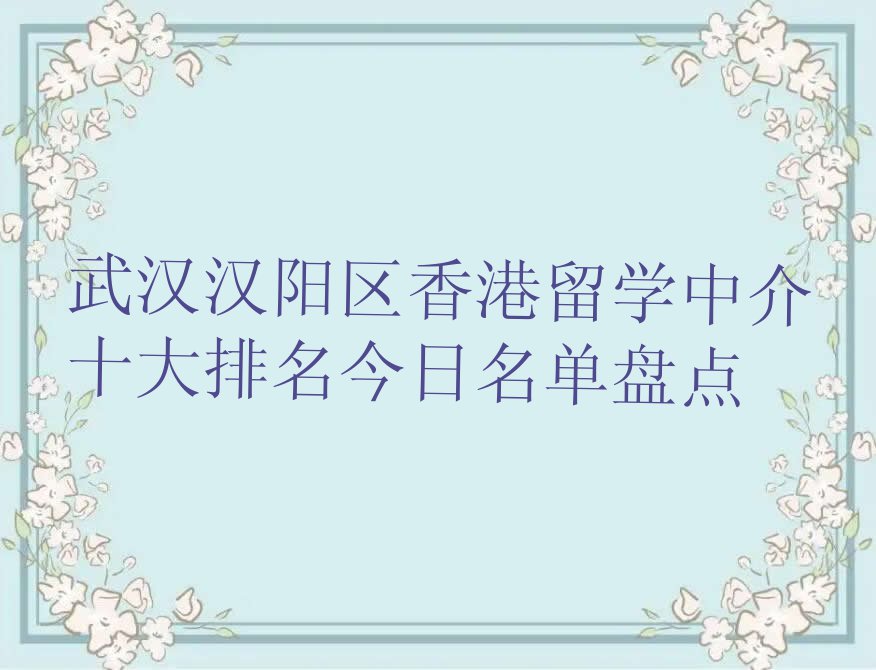 武汉汉阳区香港留学中介十大排名今日名单盘点